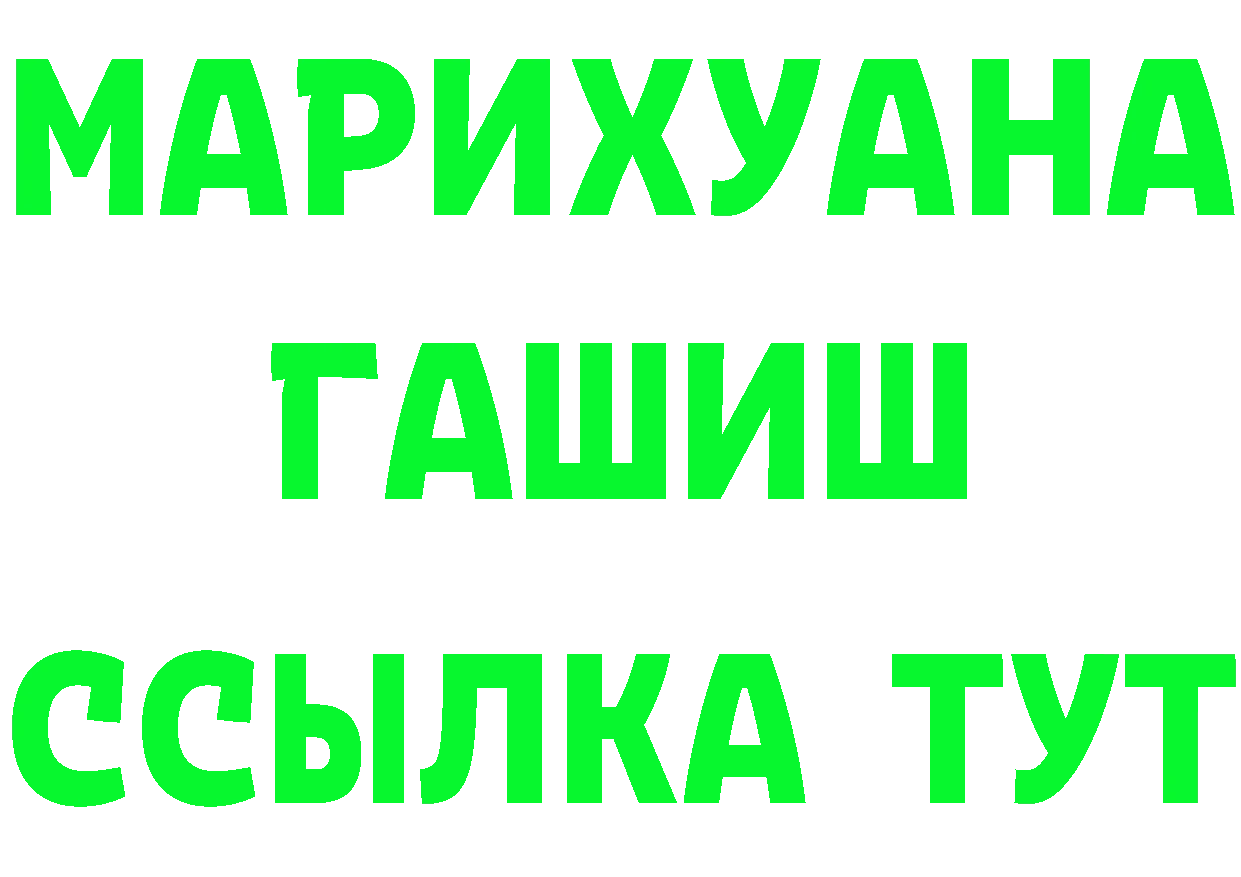 МАРИХУАНА
ГАШИШ
ССЫЛКА ТУТ